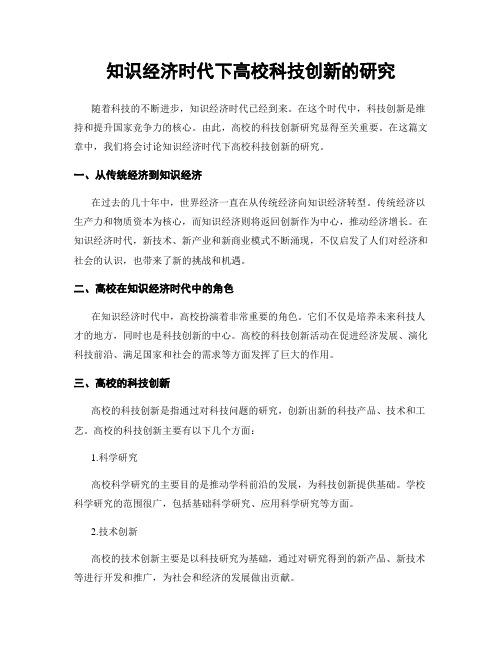 知识经济时代下高校科技创新的研究

随着科技的不断进步，知识经济时代已经到来。在这个时代中，科技创新是维持和提升国家竞争力的核心。由此，高校的科技创新研究显得至关重要。在这篇文章中，我们将会讨论知识经济时代下高校科技创新的研究。

一、从传统经济到知识经济

在过去的几十年中，世界经济一直在从传统经济向知识经济转型。传统经济以生产力和物质资本为核心，而知识经济则将返回创新作为中心，推动经济增长。在知识经济时代，新技术、新产业和新商业模式不断涌现，不仅启发了人们对经济和社会的认识，也带来了新的挑战和机遇。

二、高校在知识经济时代中的角色

在知识经济时代中，高校扮演着非常重要的角色。它们不仅是培养未来科技人才的地方，同时也是科技创新的中心。高校的科技创新活动在促进经济发展、演化科技前沿、满足国家和社会的需求等方面发挥了巨大的作用。

三、高校的科技创新

高校的科技创新是指通过对科技问题的研究，创新出新的科技产品、技术和工艺。高校的科技创新主要有以下几个方面：

1.科学研究

高校科学研究的主要目的是推动学科前沿的发展，为科技创新提供基础。学校科学研究的范围很广，包括基础科学研究、应用科学研究等方面。

2.技术创新

高校的技术创新主要是以科技研究为基础，通过对研究得到的新产品、新技术等进行开发和推广，为社会和经济的发展做出贡献。